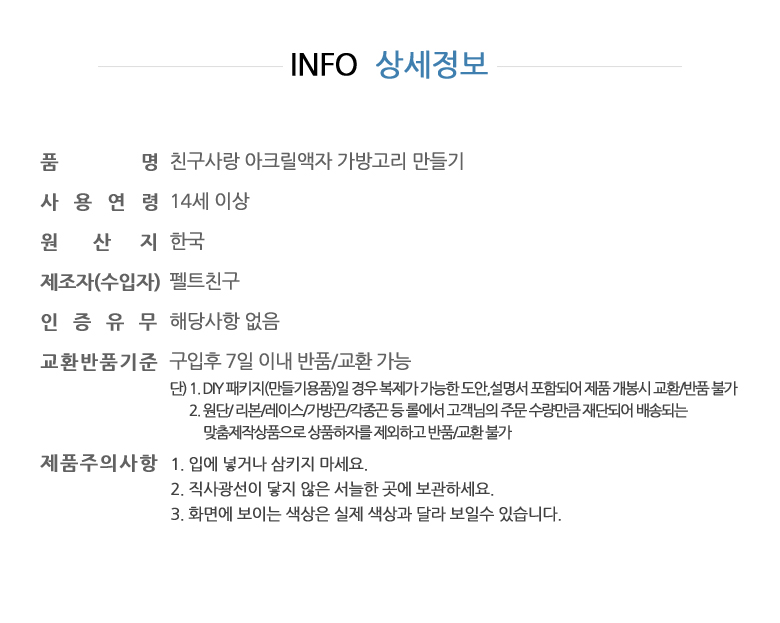 INFO 상세정보

품 명 친구사랑 아크릴액자 가방고리 만들기

사 용 연 령 14세 이상

원 산 지 한국

제조자(수입자) 펠트친구

인 증 유 무 해당사항 없음

교환반품기준 구입후 7일 이내 반품/교환 가능
단) 1. DIY 패키지(만들기용품)일 경우 복제가 가능한 도안,설명서 포함되어 제품 개봉시 교환/반품 불가
2. 원단/ 리본/레이스/가방끈/각종끈 등 롤에서 고객님의 주문 수량만큼 재단되어 배송되는 맞춤제작상품으로 상품하자를 제외하고 반품/교환 불가

제품주의사항 1. 입에 넣거나 삼키지 마세요.
2. 직사광선이 닿지 않은 서늘한 곳에 보관하세요.
3. 화면에 보이는 색상은 실제 색상과 달라 보일수 있습니다.